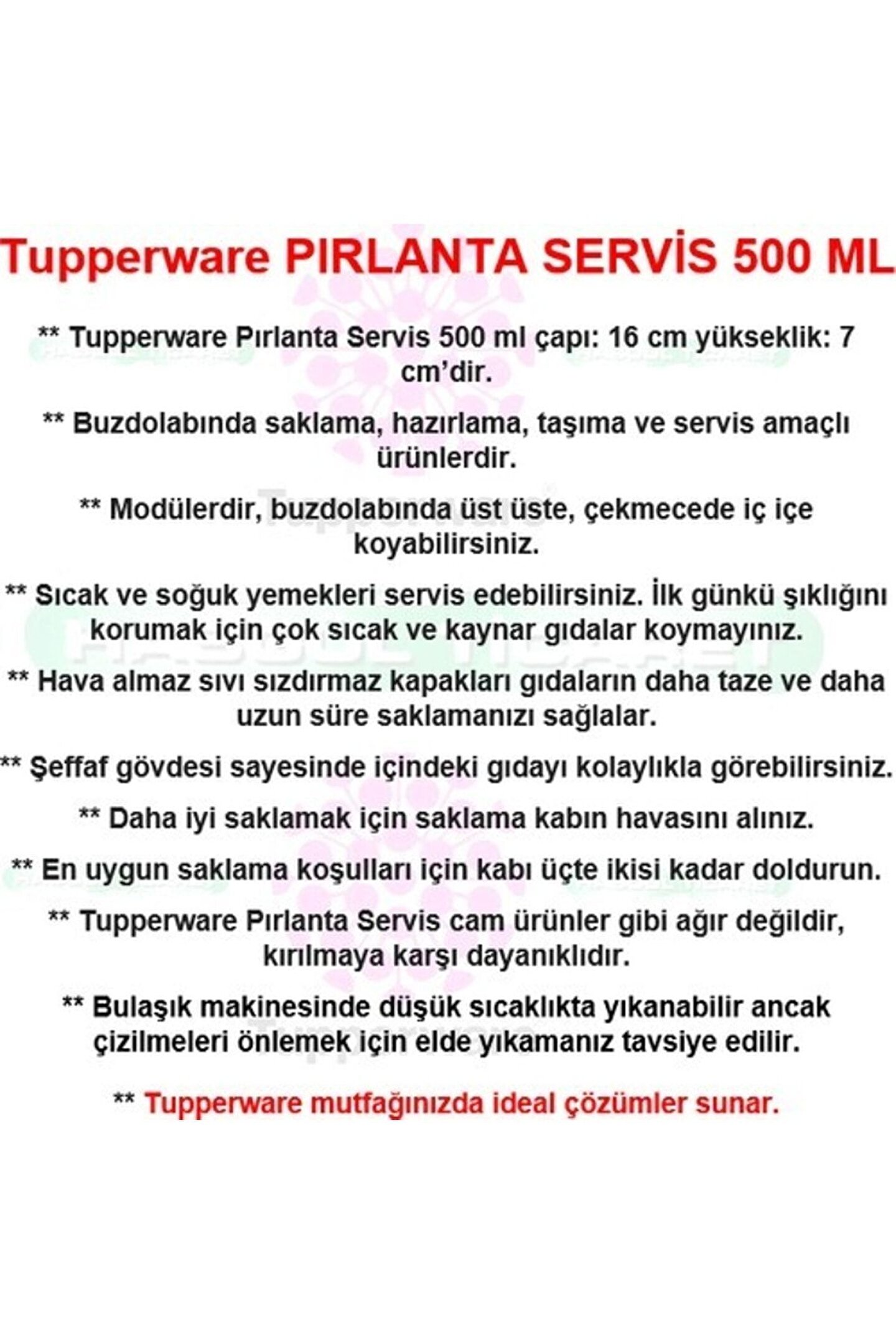 Tupperware PIRLANTA SERVİS 500 ML

** Tupperware Pırlanta Servis 500 ml çapı: 16 cm yükseklik: 7 cm'dir.

** Buzdolabında saklama, hazırlama, taşıma ve servis amaçlı ürünlerdir.

** Modülerdir, buzdolabında üst üste, çekmecede iç içe koyabilirsiniz.

** Sıcak ve soğuk yemekleri servis edebilirsiniz. İlk günkü şıklığını korumak için çok sıcak ve kaynar gıdalar koymayınız.

** Hava almaz sıvı sızdırmaz kapakları gıdaların daha taze ve daha uzun süre saklamanızı sağlalar.

** Şeffaf gövdesi sayesinde içindeki gıdayı kolaylıkla görebilirsiniz.

** Daha iyi saklamak için saklama kabın havasını alınız.

** En uygun saklama koşulları için kabı üçte ikisi kadar doldurun.

** Tupperware Pırlanta Servis cam ürünler gibi ağır değildir, kırılmaya karşı dayanıklıdır.

** Bulaşık makinesinde düşük sıcaklıkta yıkanabilir ancak çizilmeleri önlemek için elde yıkamanız tavsiye edilir.

** Tupperware mutfağınızda ideal çözümler sunar.